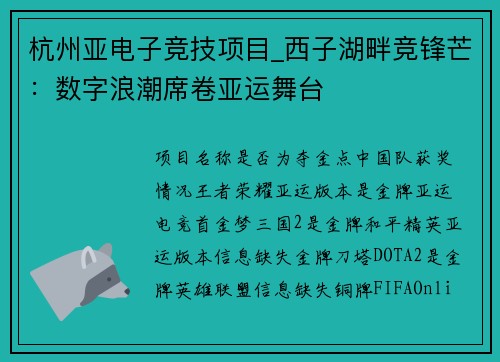 杭州亚电子竞技项目_西子湖畔竞锋芒：数字浪潮席卷亚运舞台

项目名称是否为夺金点中国队获奖情况王者荣耀亚运版本是金牌亚运电竞首金梦三国2是金牌和平精英亚运版本信息缺失金牌刀塔DOTA2是金牌英雄联盟信息缺失铜牌FIFAOnli